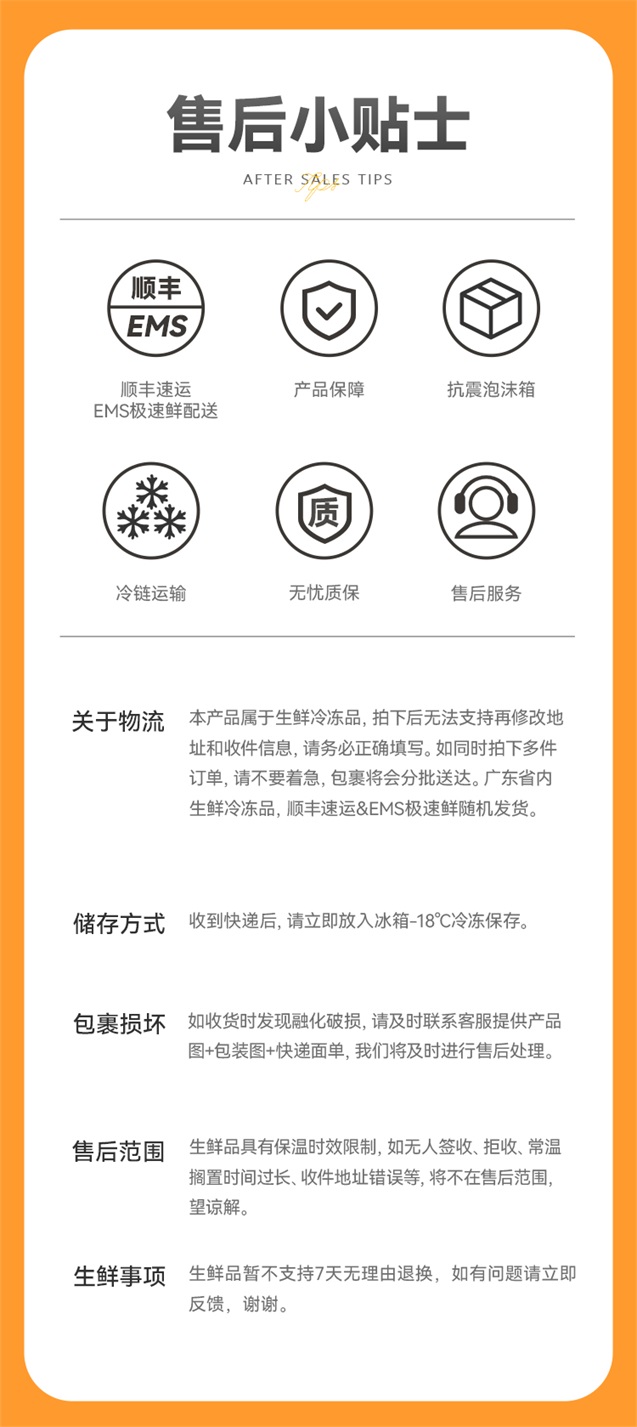 售后小贴士

AFTER SALES TIPS

顺丰
EMS

顺丰速运
EMS极速鲜配送

产品保障

抗震泡沫箱

冷链运输

质

无忧质保

售后服务

关于物流

本产品属于生鲜冷冻品，拍下后无法支持再修改地址和收件信息，请务必正确填写。如同时拍下多件订单，请不要着急，包裹将会分批送达。广东省内生鲜冷冻品，顺丰速运&EMS极速鲜随机发货。

储存方式

收到快递后，请立即放入冰箱-18℃冷冻保存。

包裹损坏

如收货时发现融化破损，请及时联系客服提供产品图+包装图+快递面单，我们将及时进行售后处理。

售后范围

生鲜品具有保温时效限制，如无人签收、拒收、常温搁置时间过长、收件地址错误等，将不在售后范围，望谅解。

生鲜事项

生鲜品暂不支持7天无理由退换，如有问题请立即反馈，谢谢。